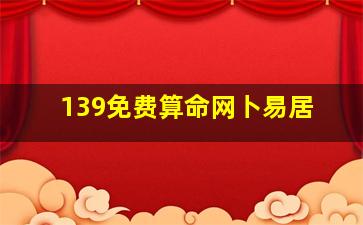 139免费算命网卜易居